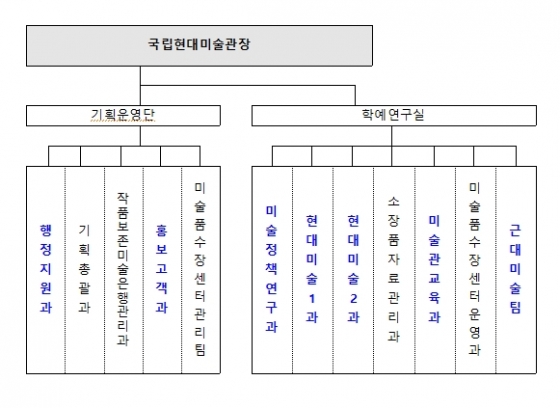 국립현대미술관장

기획운영단

학예연구실

행정지원과

기획총괄과

작품보존미술은행관리과

홍보고객과

미술품수장센터관리팀

미술정책연구과

현대미술1과

현대미술2과

소장품자료관리과

미술관교육과

미술품수장센터운영과

근대미술팀